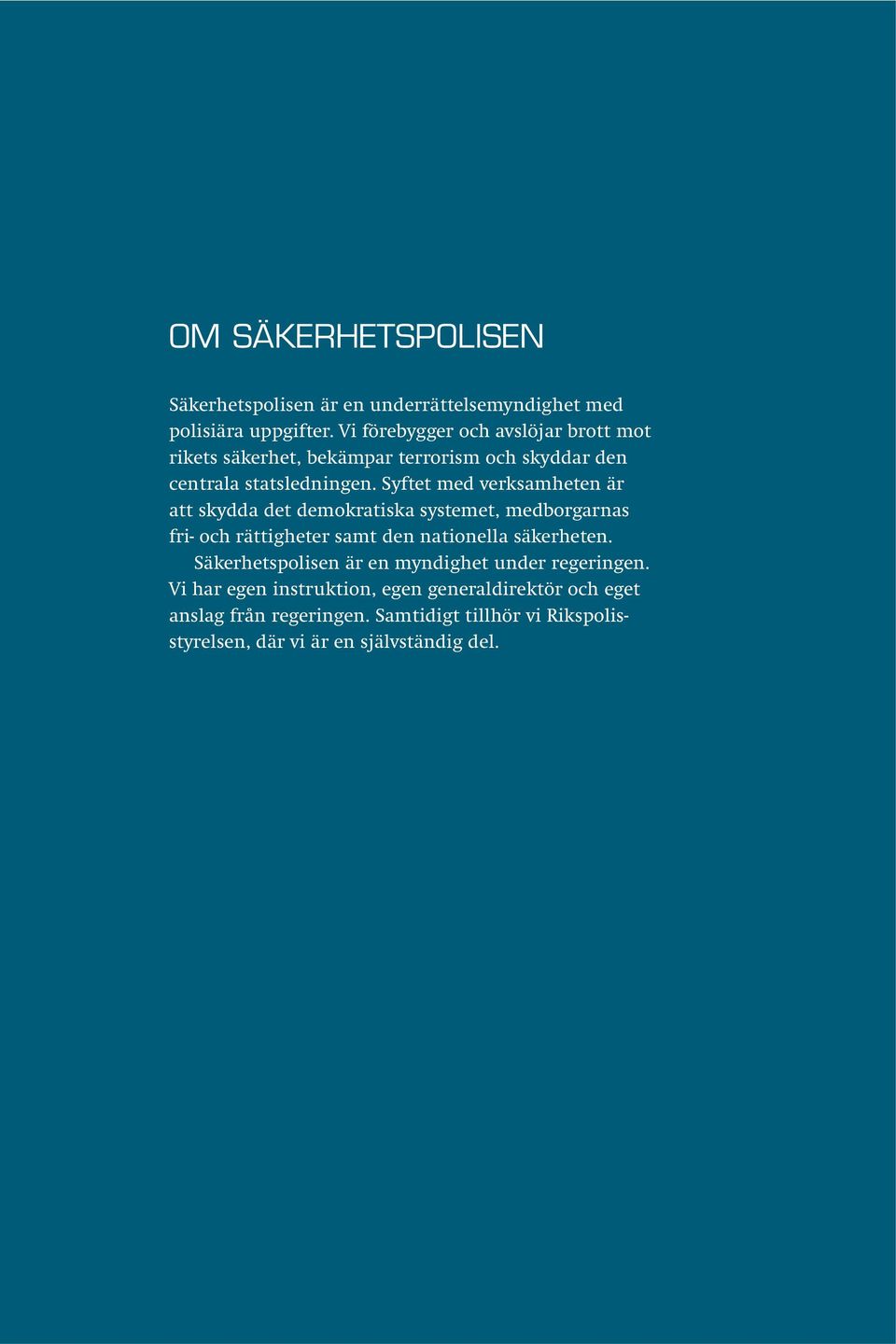 OM SÄKERHETSPOLISEN

Säkerhetspolisen är en underrättelsemyndighet med polisiära uppgifter. Vi förebygger och avslöjar brott mot rikets säkerhet, bekämpar terrorism och skyddar den centrala statsledningen. Syftet med verksamheten är att skydda det demokratiska systemet, medborgarnas fri- och rättigheter samt den nationella säkerheten.

Säkerhetspolisen är en myndighet under regeringen. Vi har egen instruktion, egen generaldirektör och eget anslag från regeringen. Samtidigt tillhör vi Rikspolisstyrelsen, där vi är en självständig del.